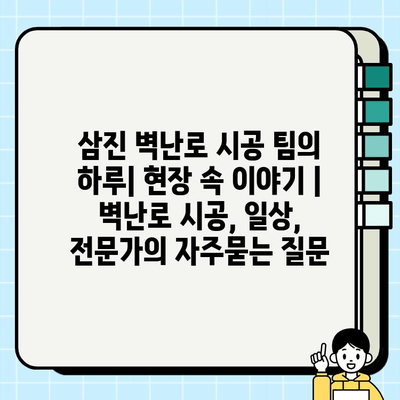 삼진 벽난로 시공 팀의 하루| 현장 속 이야기 | 벽난로 시공, 일상, 전문가의 자주묻는 질문